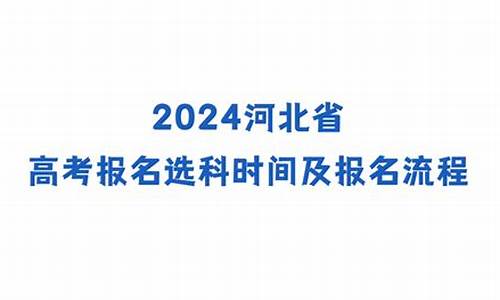 2024河北省
高考报名选科时间及报名流程